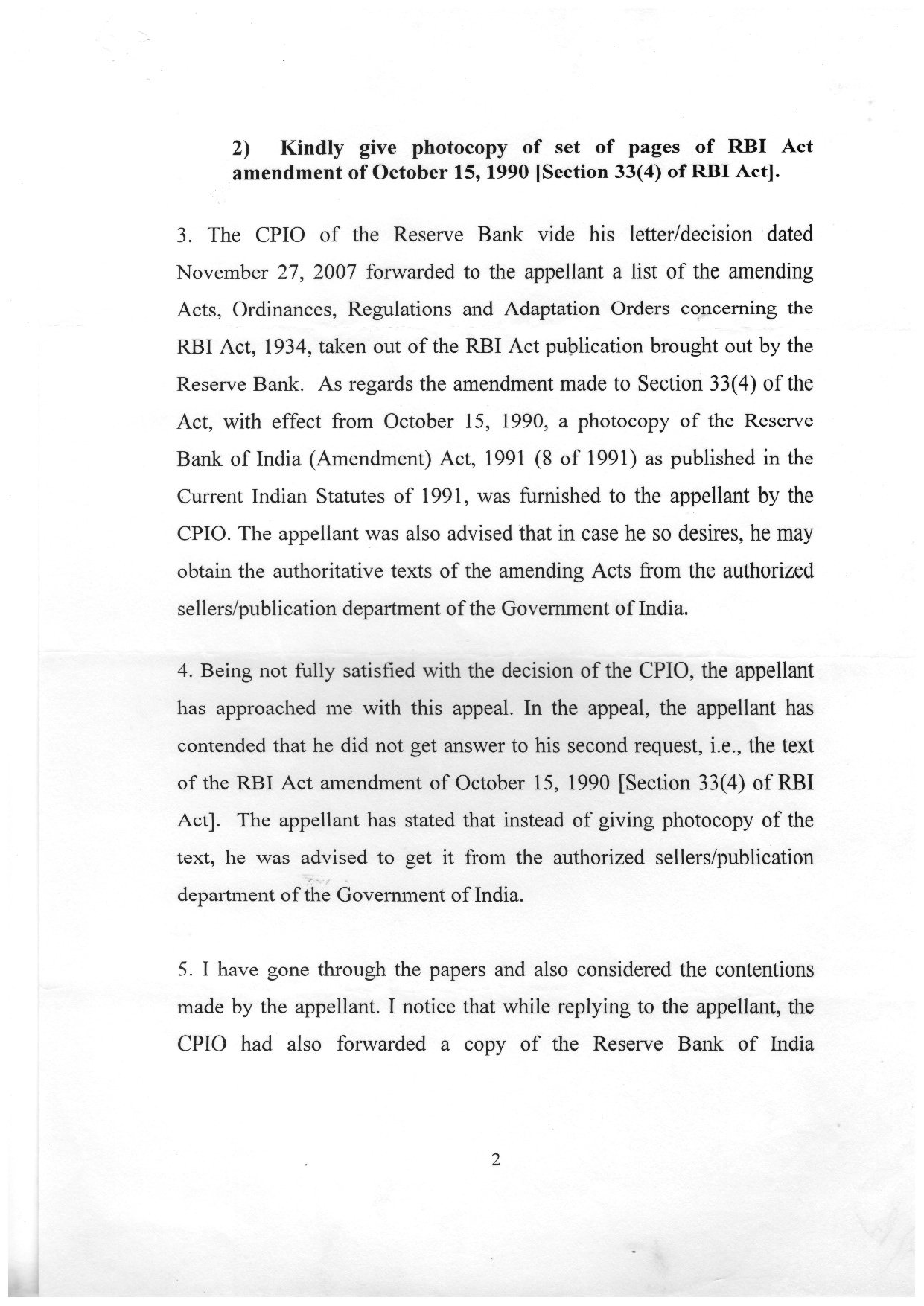 2) Kindly give photocopy of set of pages of RBI Act amendment of October 15, 1990 [Section 33(4) of RBI Act].

3. The CPIO of the Reserve Bank vide his letter/decision dated November 27, 2007 forwarded to the appellant a list of the amending Acts, Ordinances, Regulations and Adaptation Orders concerning the RBI Act, 1934, taken out of the RBI Act publication brought out by the Reserve Bank. As regards the amendment made to Section 33(4) of the Act, with effect from October 15, 1990, a photocopy of the Reserve Bank of India (Amendment) Act, 1991 (8 of 1991) as published in the Current Indian Statutes of 1991, was furnished to the appellant by the CPIO. The appellant was also advised that in case he so desires, he may obtain the authoritative texts of the amending Acts from the authorized sellers/publication department of the Government of India.

4. Being not fully satisfied with the decision of the CPIO, the appellant has approached me with this appeal. In the appeal, the appellant has contended that he did not get answer to his second request, i.e., the text of the RBI Act amendment of October 15, 1990 [Section 33(4) of RBI Act]. The appellant has stated that instead of giving photocopy of the text, he was advised to get it from the authorized sellers/publication department of the Government of India.

5. I have gone through the papers and also considered the contentions made by the appellant. I notice that while replying to the appellant, the CPIO had also forwarded a copy of the Reserve Bank of India

2